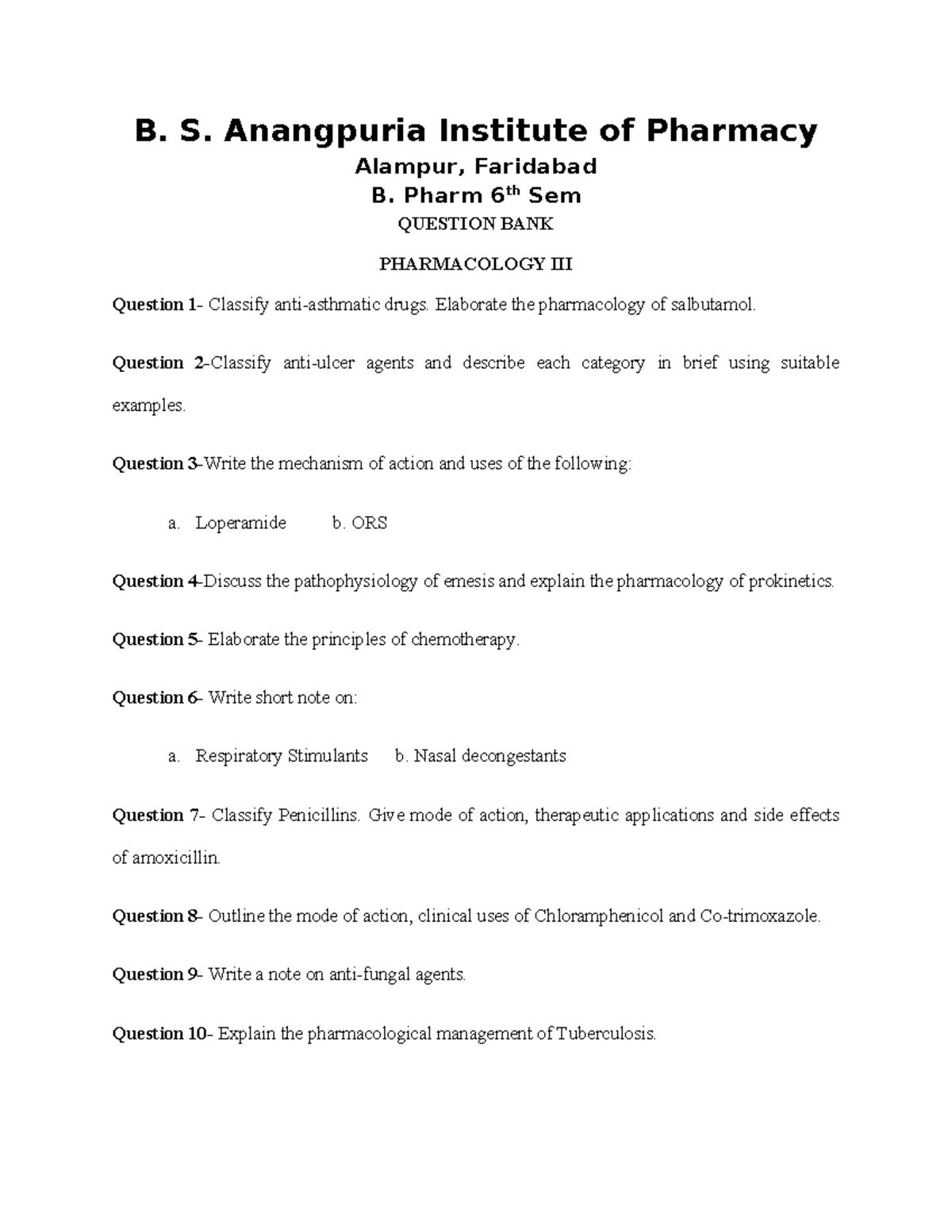 B. S. Anangpuria Institute of Pharmacy

Alampur, Faridabad

B. Pharm 6th Sem

QUESTION BANK

PHARMACOLOGY III

Question 1- Classify anti-asthmatic drugs. Elaborate the pharmacology of salbutamol.

Question 2-Classify anti-ulcer agents and describe each category in brief using suitable examples.

Question 3-Write the mechanism of action and uses of the following:

a. Loperamide b. ORS

Question 4-Discuss the pathophysiology of emesis and explain the pharmacology of prokinetics.

Question 5- Elaborate the principles of chemotherapy.

Question 6- Write short note on:

a. Respiratory Stimulants b. Nasal decongestants

Question 7- Classify Penicillins. Give mode of action, therapeutic applications and side effects of amoxicillin.

Question 8- Outline the mode of action, clinical uses of Chloramphenicol and Co-trimoxazole.

Question 9- Write a note on anti-fungal agents.

Question 10- Explain the pharmacological management of Tuberculosis.